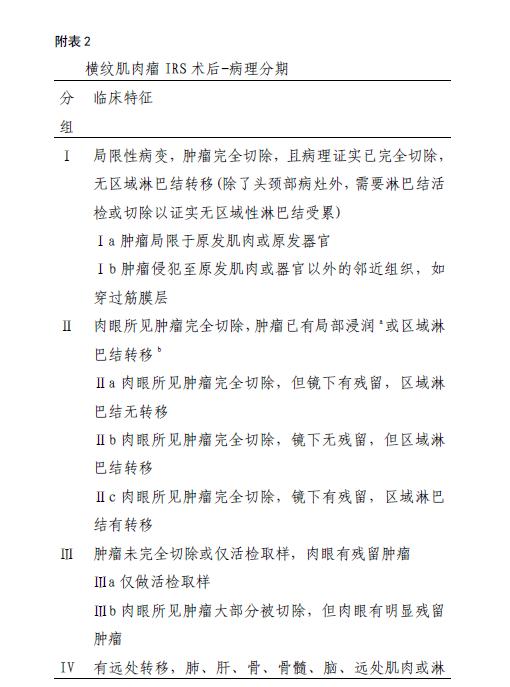 附表 2

横纹肌肉瘤 IRS 术后-病理分期

| 分组 | 临床特征 |
|---|---|
| Ⅰ | 局限性病变，肿瘤完全切除，且病理证实已完全切除，无区域淋巴结转移(除了头颈部病灶外，需要淋巴结活检或切除以证实无区域性淋巴结受累)<br>Ⅰa 肿瘤局限于原发肌肉或原发器官<br>Ⅰb 肿瘤侵犯至原发肌肉或器官以外的邻近组织，如穿过筋膜层 |
| Ⅱ | 肉眼所见肿瘤完全切除，肿瘤已有局部浸润$^a$或区域淋巴结转移$^b$<br>Ⅱa 肉眼所见肿瘤完全切除，但镜下有残留，区域淋巴结无转移<br>Ⅱb 肉眼所见肿瘤完全切除，镜下无残留，但区域淋巴结转移<br>Ⅱc 肉眼所见肿瘤完全切除，镜下有残留，区域淋巴结有转移 |
| Ⅲ | 肿瘤未完全切除或仅活检取样，肉眼有残留肿瘤<br>Ⅲa 仅做活检取样<br>Ⅲb 肉眼所见肿瘤大部分被切除，但肉眼有明显残留肿瘤 |
| Ⅳ | 有远处转移，肺、肝、骨、骨髓、脑、远处肌肉或淋 |